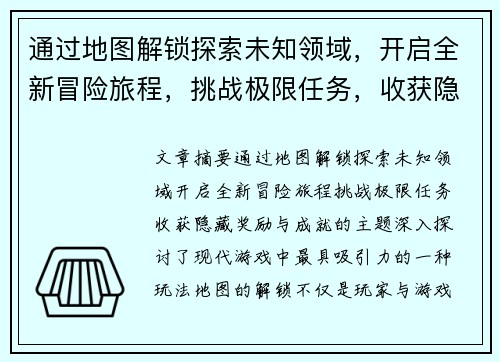 通过地图解锁探索未知领域，开启全新冒险旅程，挑战极限任务，收获隐

文章摘要通过地图解锁探索未知领域开启全新冒险旅程挑战极限任务收获隐藏奖励与成就的主题深入探讨了现代游戏中最具吸引力的一种玩法地图的解锁不仅是玩家与游戏